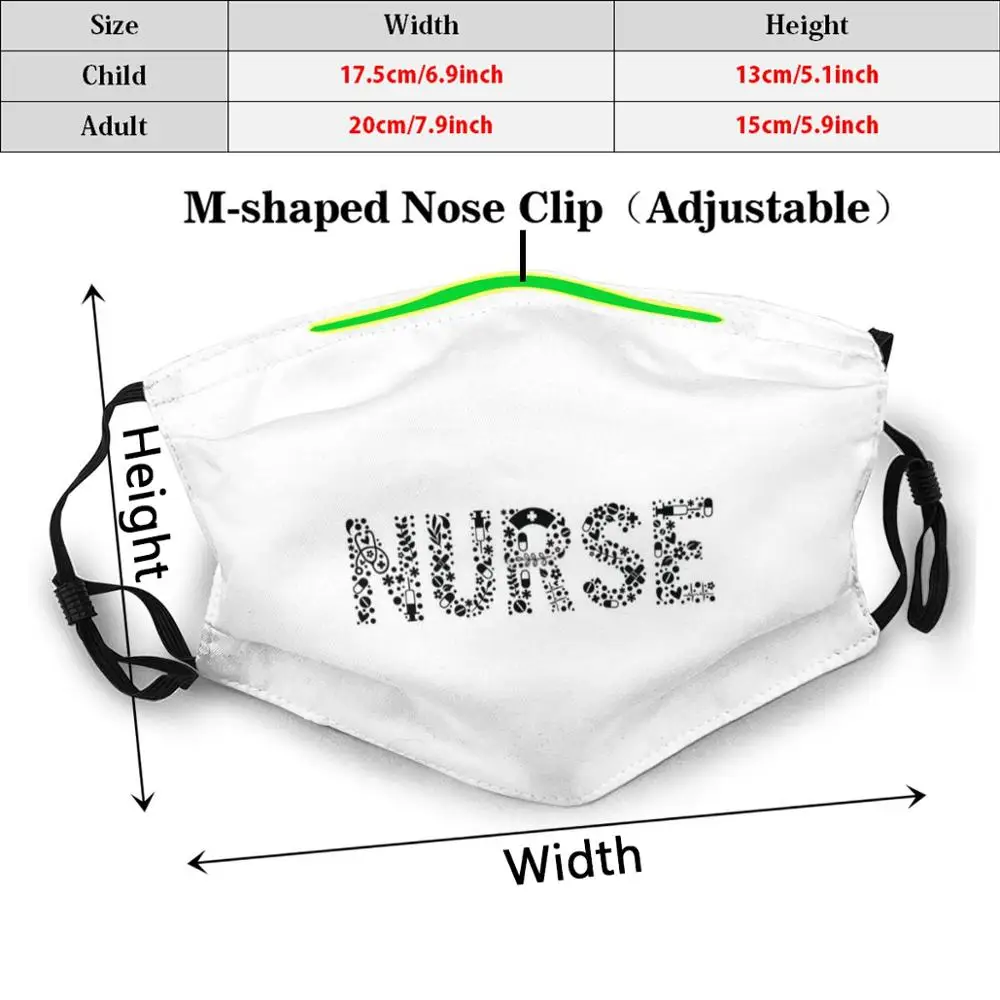 | Size | Width | Height |
|---|---|---|
| Child | 17.5cm/6.9inch | 13cm/5.1inch |
| Adult | 20cm/7.9inch | 15cm/5.9inch |

M-shaped Nose Clip（Adjustable）

Height

NURSE

Width